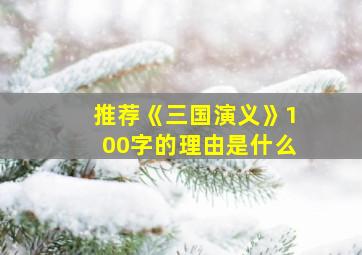 推荐《三国演义》100字的理由是什么